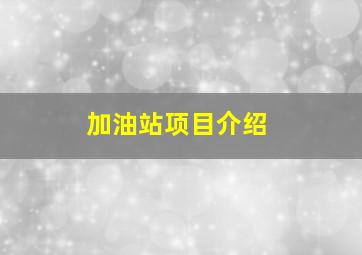 加油站项目介绍